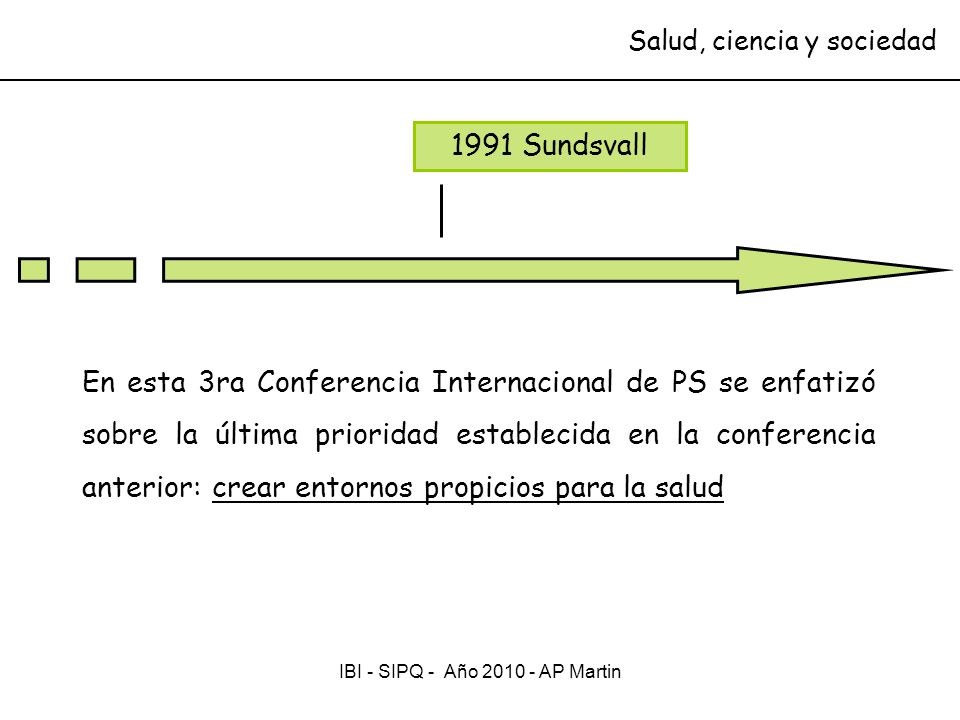 Salud, ciencia y sociedad

1991 Sundsvall

En esta 3ra Conferencia Internacional de PS se enfatizó sobre la última prioridad establecida en la conferencia anterior: crear entornos propicios para la salud

IBI - SIPQ - Año 2010 - AP Martin